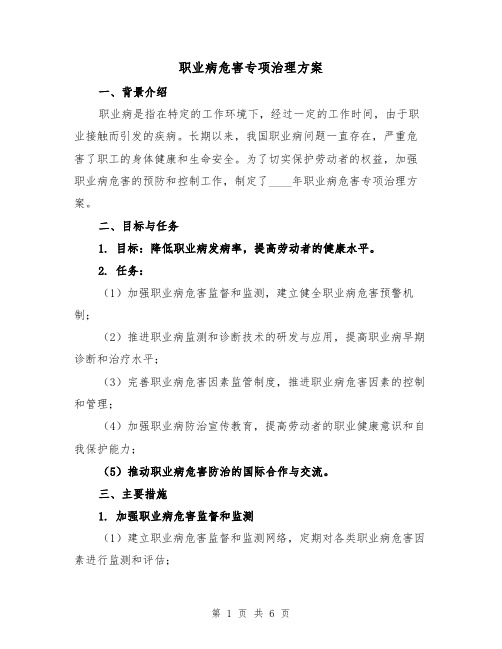 职业病危害专项治理方案

一、背景介绍

职业病是指在特定的工作环境下，经过一定的工作时间，由于职业接触而引发的疾病。长期以来，我国职业病问题一直存在，严重危害了职工的身体健康和生命安全。为了切实保护劳动者的权益，加强职业病危害的预防和控制工作，制定了____年职业病危害专项治理方案。

二、目标与任务

1. 目标：降低职业病发病率，提高劳动者的健康水平。

2. 任务：

（1）加强职业病危害监督和监测，建立健全职业病危害预警机制；

（2）推进职业病监测和诊断技术的研发与应用，提高职业病早期诊断和治疗水平；

（3）完善职业病危害因素监管制度，推进职业病危害因素的控制和管理；

（4）加强职业病防治宣传教育，提高劳动者的职业健康意识和自我保护能力；

（5）推动职业病危害防治的国际合作与交流。

三、主要措施

1. 加强职业病危害监督和监测

（1）建立职业病危害监督和监测网络，定期对各类职业病危害因素进行监测和评估；

第 1 页 共 6 页